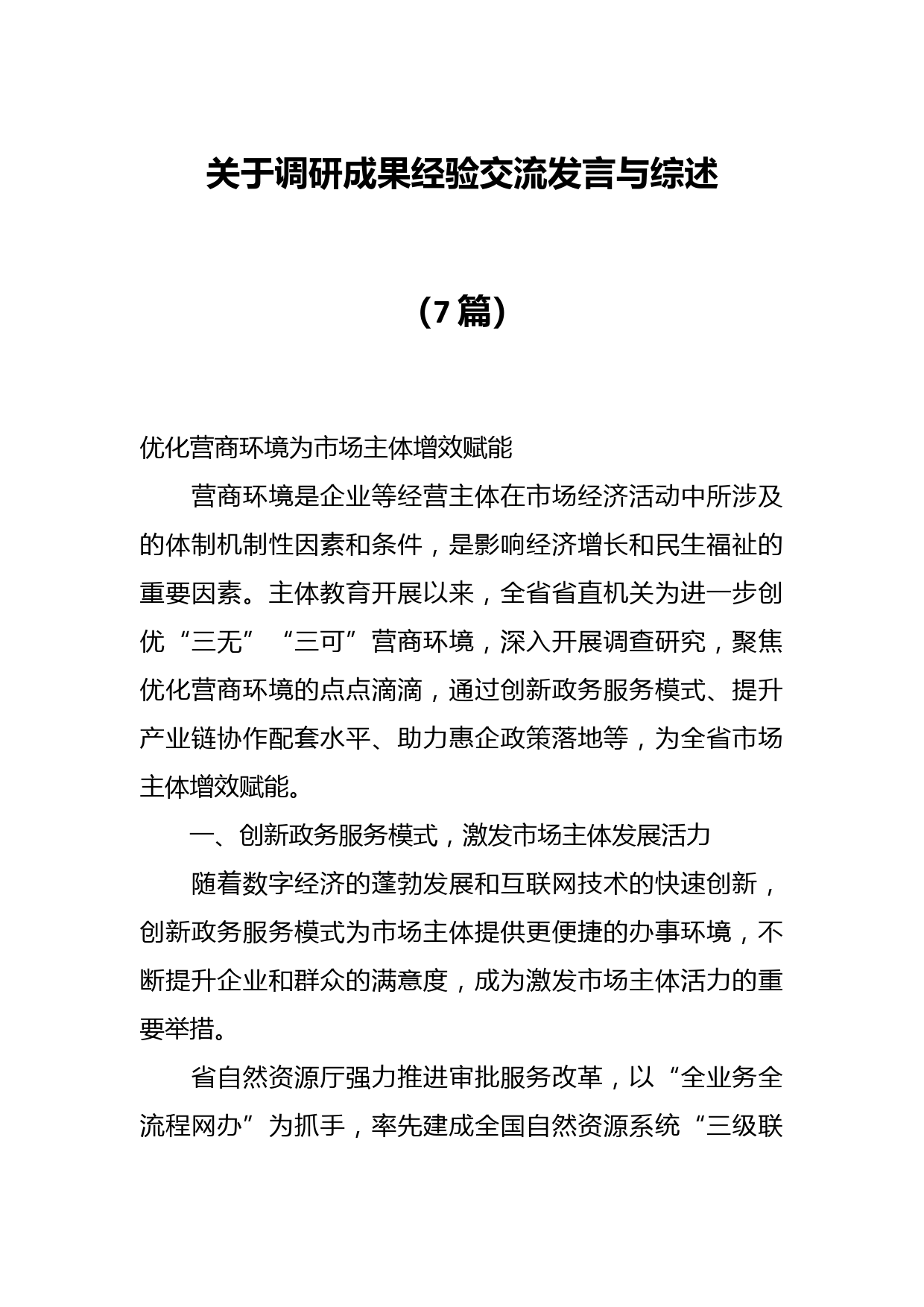 关于调研成果经验交流发言与综述

（7篇）

优化营商环境为市场主体增效赋能

营商环境是企业等经营主体在市场经济活动中所涉及的体制机制性因素和条件，是影响经济增长和民生福祉的重要因素。主体教育开展以来，全省省直机关为进一步创优“三无”“三可”营商环境，深入开展调查研究，聚焦优化营商环境的点点滴滴，通过创新政务服务模式、提升产业链协作配套水平、助力惠企政策落地等，为全省市场主体增效赋能。

一、创新政务服务模式，激发市场主体发展活力

随着数字经济的蓬勃发展和互联网技术的快速创新，创新政务服务模式为市场主体提供更便捷的办事环境，不断提升企业和群众的满意度，成为激发市场主体活力的重要举措。

省自然资源厅强力推进审批服务改革，以“全业务全流程网办”为抓手，率先建成全国自然资源系统“三级联